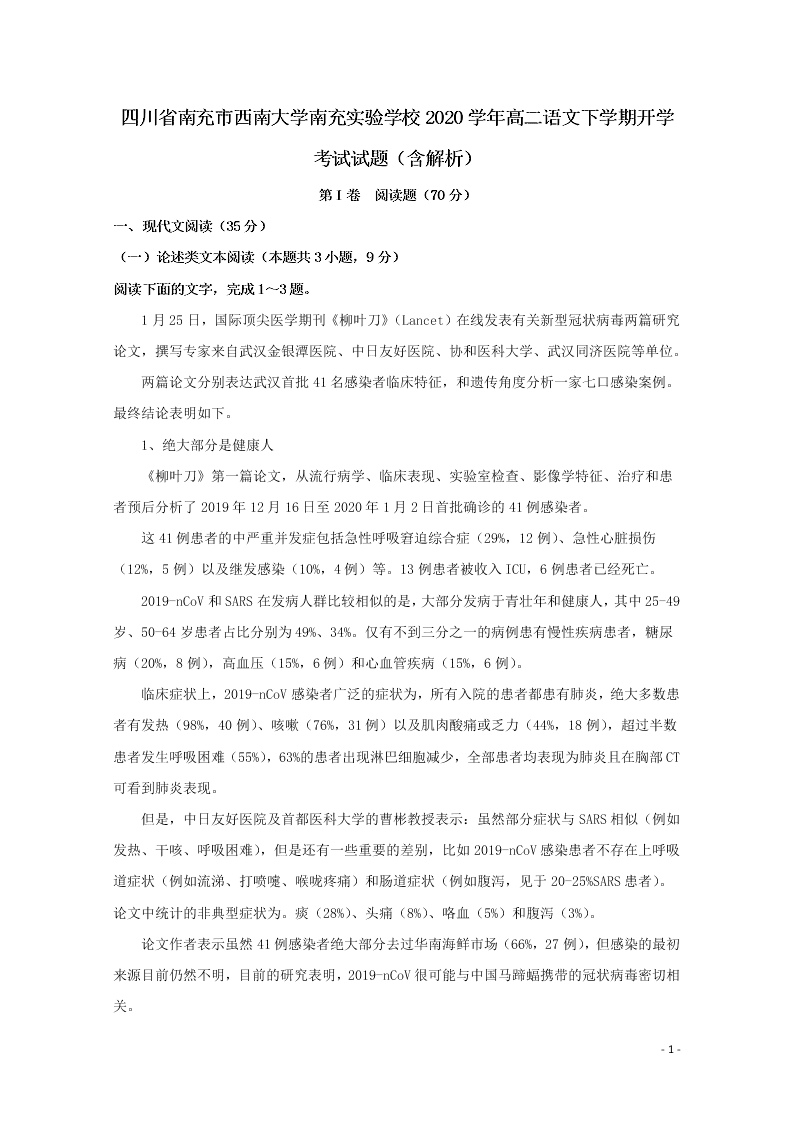 四川省南充市西南大学南充实验学校2020学年高二语文下学期开学考试试题（含解析）

第Ⅰ卷　阅读题（70分）

一、现代文阅读（35分）

（一）论述类文本阅读（本题共3小题，9分）

阅读下面的文字，完成1～3题。

1月25日，国际顶尖医学期刊《柳叶刀》(Lancet)在线发表有关新型冠状病毒两篇研究论文，撰写专家来自武汉金银潭医院、中日友好医院、协和医科大学、武汉同济医院等单位。

两篇论文分别表达武汉首批41名感染者临床特征，和遗传角度分析一家七口感染案例。最终结论表明如下。

1、绝大部分是健康人

《柳叶刀》第一篇论文，从流行病学、临床表现、实验室检查、影像学特征、治疗和患者预后分析了2019年12月16日至2020年1月2日首批确诊的41例感染者。

这41例患者的中严重并发症包括急性呼吸窘迫综合症（29%，12例）、急性心脏损伤（12%，5例）以及继发感染（10%，4例）等。13例患者被收入ICU，6例患者已经死亡。

2019-nCoV和SARS在发病人群比较相似的是，大部分发病于青壮年和健康人，其中25-49岁、50-64岁患者占比分别为49%、34%。仅有不到三分之一的病例患有慢性疾病患者，糖尿病（20%，8例），高血压（15%，6例）和心血管疾病（15%，6例）。

临床症状上，2019-nCoV感染者广泛的症状为，所有入院的患者都患有肺炎，绝大多数患者有发热（98%，40例）、咳嗽（76%，31例）以及肌肉酸痛或乏力（44%，18例），超过半数患者发生呼吸困难（55%），63%的患者出现淋巴细胞减少，全部患者均表现为肺炎且在胸部CT可看到肺炎表现。

但是，中日友好医院及首都医科大学的曹彬教授表示：虽然部分症状与SARS相似（例如发热、干咳、呼吸困难），但是还有一些重要的差别，比如2019-nCoV感染患者不存在上呼吸道症状（例如流涕、打喷嚏、喉咙疼痛）和肠道症状（例如腹泻，见于20-25%SARS患者）。论文中统计的非典型症状为。痰（28%）、头痛（8%）、咯血（5%）和腹泻（3%）。

论文作者表示虽然41例感染者绝大部分去过华南海鲜市场（66%，27例），但感染的最初来源目前仍然不明，目前的研究表明，2019-nCoV很可能与中国马蹄蝠携带的冠状病毒密切相关。

- 1 -